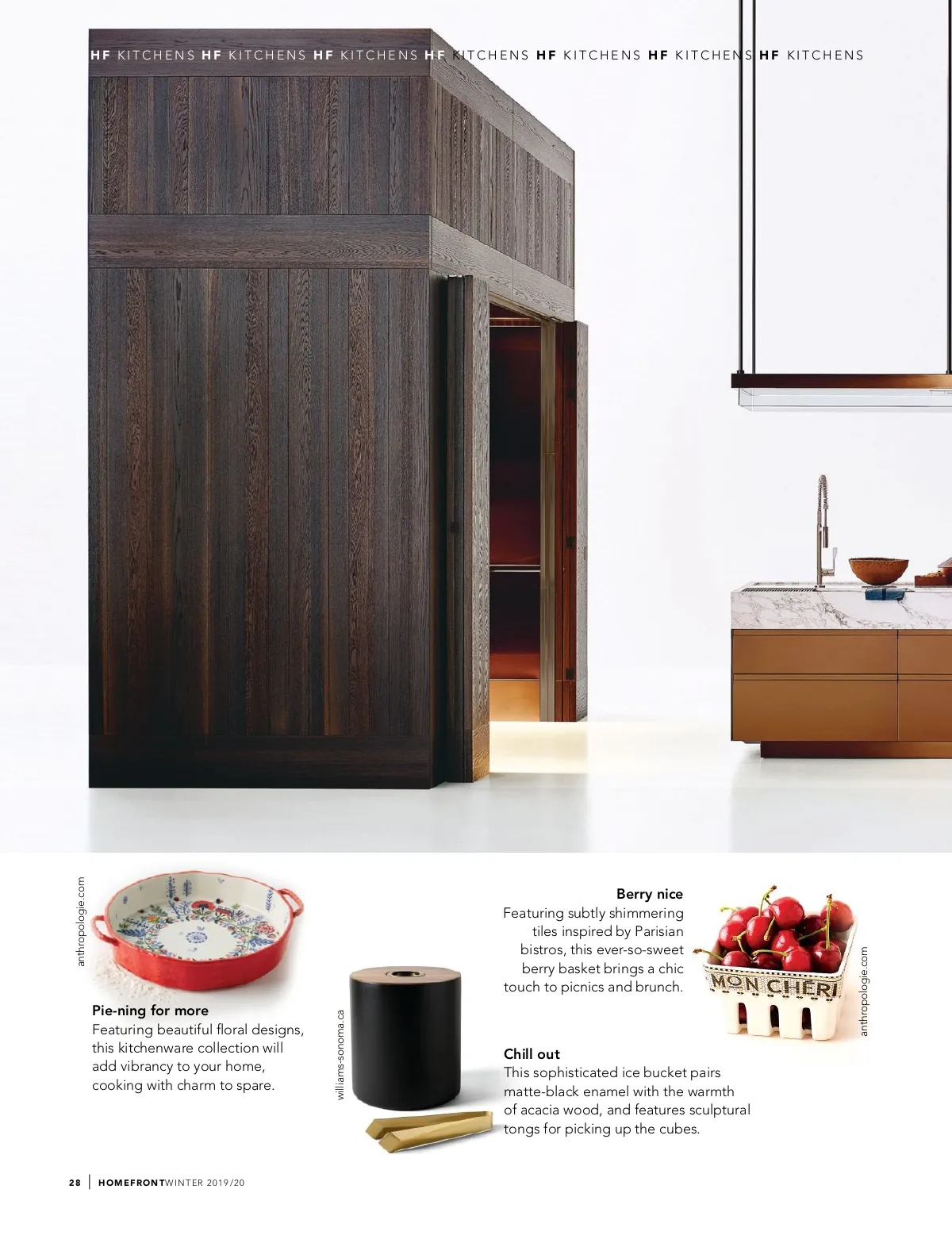 HF KITCHENS HF KITCHENS HF KITCHENS HF KITCHENS HF KITCHENS HF KITCHENS HF KITCHENS

anthropologie.com

Pie-ning for more
Featuring beautiful floral designs, this kitchenware collection will add vibrancy to your home, cooking with charm to spare.

williams-sonoma.ca

Berry nice
Featuring subtly shimmering tiles inspired by Parisian bistros, this ever-so-sweet berry basket brings a chic touch to picnics and brunch.

MON CHERI

anthropologie.com

Chill out
This sophisticated ice bucket pairs matte-black enamel with the warmth of acacia wood, and features sculptural tongs for picking up the cubes.

28 | HOMEFRONT WINTER 2019/20